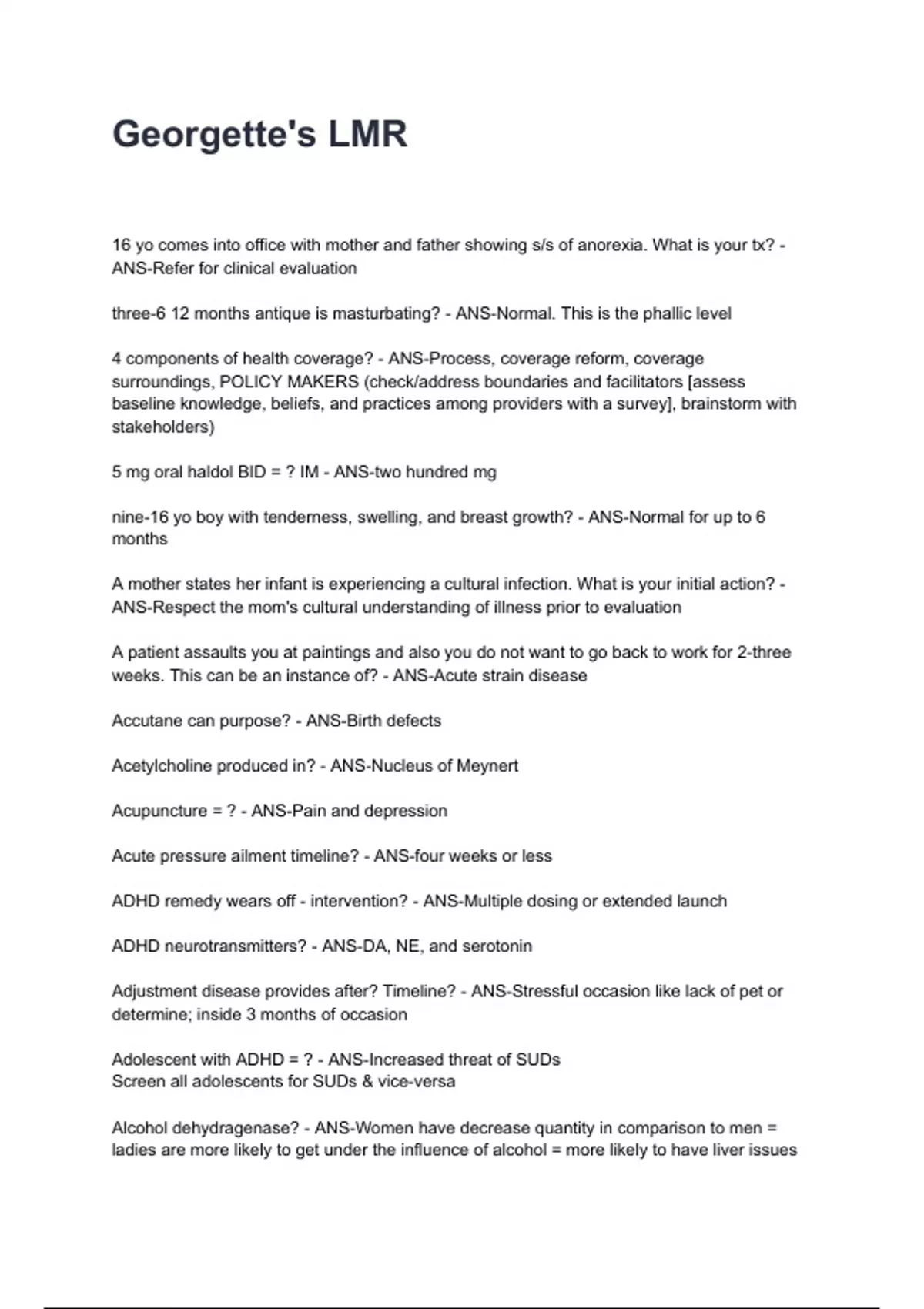 Georgette's LMR

16 yo comes into office with mother and father showing s/s of anorexia. What is your tx? - ANS-Refer for clinical evaluation

three-6 12 months antique is masturbating? - ANS-Normal. This is the phallic level

4 components of health coverage? - ANS-Process, coverage reform, coverage surroundings, POLICY MAKERS (check/address boundaries and facilitators [assess baseline knowledge, beliefs, and practices among providers with a survey], brainstorm with stakeholders)

5 mg oral haldol BID = ? IM - ANS-two hundred mg

nine-16 yo boy with tenderness, swelling, and breast growth? - ANS-Normal for up to 6 months

A mother states her infant is experiencing a cultural infection. What is your initial action? - ANS-Respect the mom's cultural understanding of illness prior to evaluation

A patient assaults you at paintings and also you do not want to go back to work for 2-three weeks. This can be an instance of? - ANS-Acute strain disease

Accutane can purpose? - ANS-Birth defects

Acetylcholine produced in? - ANS-Nucleus of Meynert

Acupuncture = ? - ANS-Pain and depression

Acute pressure ailment timeline? - ANS-four weeks or less

ADHD remedy wears off - intervention? - ANS-Multiple dosing or extended launch

ADHD neurotransmitters? - ANS-DA, NE, and serotonin

Adjustment disease provides after? Timeline? - ANS-Stressful occasion like lack of pet or determine; inside 3 months of occasion

Adolescent with ADHD = ? - ANS-Increased threat of SUDs
Screen all adolescents for SUDs & vice-versa

Alcohol dehydragenase? - ANS-Women have decrease quantity in comparison to men = ladies are more likely to get under the influence of alcohol = more likely to have liver issues